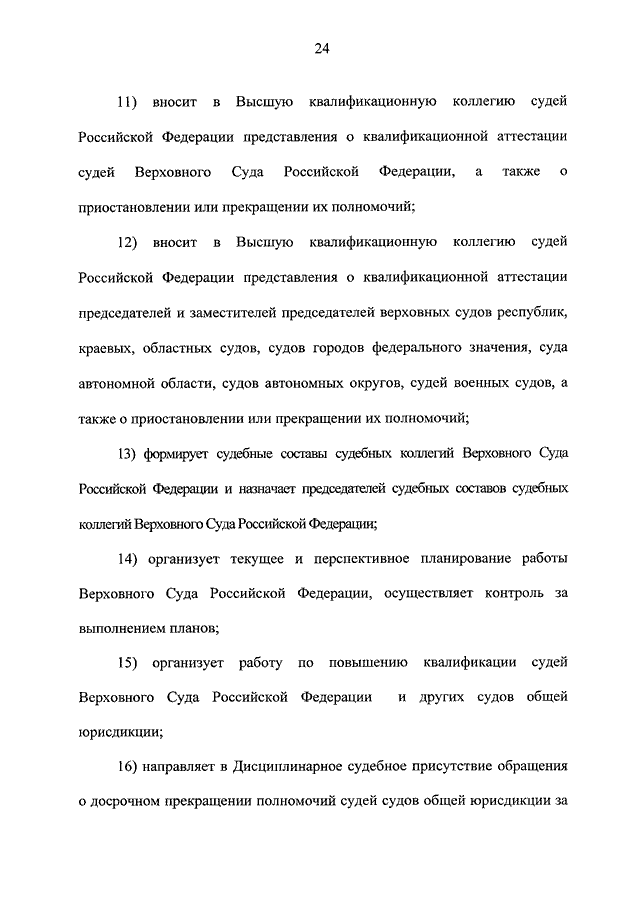 24

11) вносит в Высшую квалификационную коллегию судей Российской Федерации представления о квалификационной аттестации судей Верховного Суда Российской Федерации, а также о приостановлении или прекращении их полномочий;

12) вносит в Высшую квалификационную коллегию судей Российской Федерации представления о квалификационной аттестации председателей и заместителей председателей верховных судов республик, краевых, областных судов, судов городов федерального значения, суда автономной области, судов автономных округов, судей военных судов, а также о приостановлении или прекращении их полномочий;

13) формирует судебные составы судебных коллегий Верховного Суда Российской Федерации и назначает председателей судебных составов судебных коллегий Верховного Суда Российской Федерации;

14) организует текущее и перспективное планирование работы Верховного Суда Российской Федерации, осуществляет контроль за выполнением планов;

15) организует работу по повышению квалификации судей Верховного Суда Российской Федерации и других судов общей юрисдикции;

16) направляет в Дисциплинарное судебное присутствие обращения о досрочном прекращении полномочий судей судов общей юрисдикции за